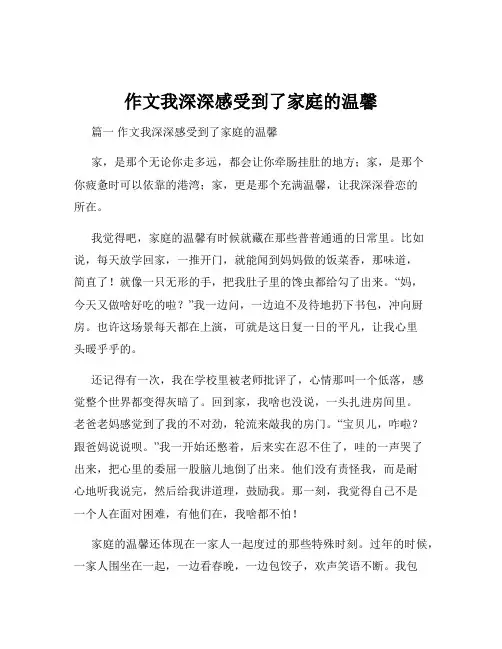 作文我深深感受到了家庭的温馨

篇一 作文我深深感受到了家庭的温馨

家，是那个无论你走多远，都会让你牵肠挂肚的地方；家，是那个你疲惫时可以依靠的港湾；家，更是那个充满温馨，让我深深眷恋的所在。

我觉得吧，家庭的温馨有时候就藏在那些普普通通的日常里。比如说，每天放学回家，一推开门，就能闻到妈妈做的饭菜香，那味道，简直了！就像一只无形的手，把我肚子里的馋虫都给勾了出来。“妈，今天又做啥好吃的啦？”我一边问，一边迫不及待地扔下书包，冲向厨房。也许这场景每天都在上演，可就是这日复一日的平凡，让我心里头暖乎乎的。

还记得有一次，我在学校里被老师批评了，心情那叫一个低落，感觉整个世界都变得灰暗了。回到家，我啥也没说，一头扎进房间里。老爸老妈感觉到了我的不对劲，轮流来敲我的房门。“宝贝儿，咋啦？跟爸妈说说呗。”我一开始还憋着，后来实在忍不住了，哇的一声哭了出来，把心里的委屈一股脑儿地倒了出来。他们没有责怪我，而是耐心地听我说完，然后给我讲道理，鼓励我。那一刻，我觉得自己不是一个人在面对困难，有他们在，我啥都不怕！

家庭的温馨还体现在一家人一起度过的那些特殊时刻。过年的时候，一家人围坐在一起，一边看春晚，一边包饺子，欢声笑语不断。我包